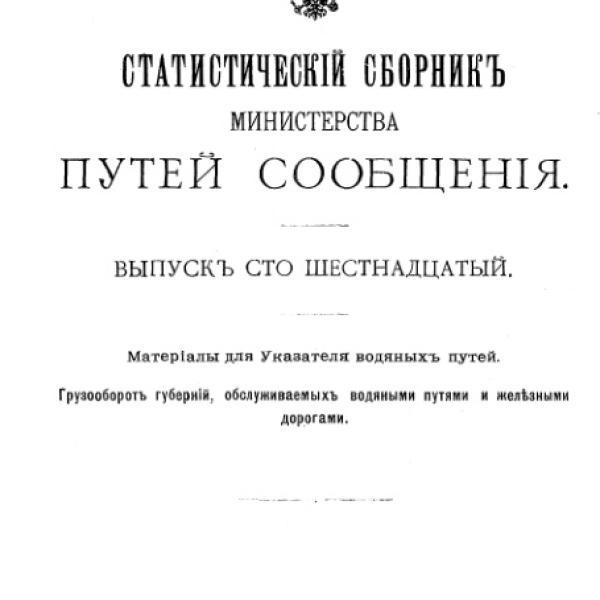 СТАТИСТИЧЕСКІЙ СБОРНИКЪ
МИНИСТЕРСТВА
ПУТЕЙ СООБЩЕНІЯ.

ВЫПУСКЪ СТО ШЕСТНАДЦАТЫЙ.

Матеріалы для Указателя водяныхъ путей.

Грузооборотъ губерній, обслуживаемыхъ водяными путями и желѣзными дорогами.